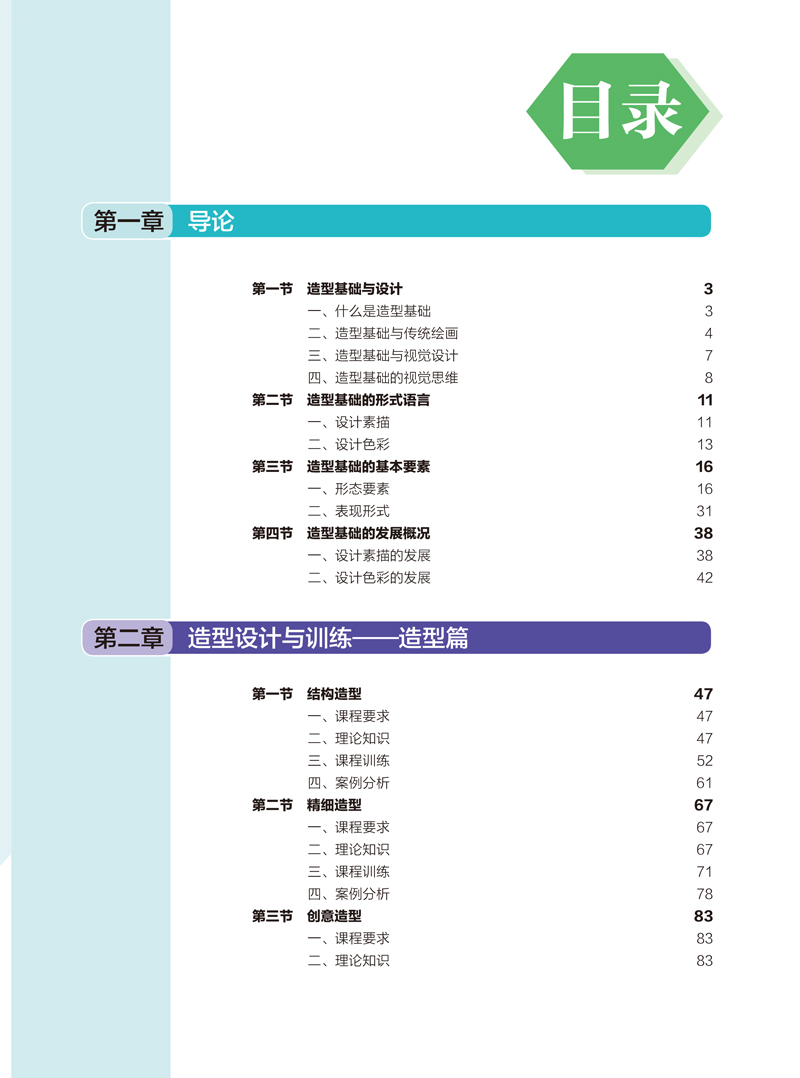 目录

第一章 导论

第一节 造型基础与设计 3
一、什么是造型基础 3
二、造型基础与传统绘画 4
三、造型基础与视觉设计 7
四、造型基础的视觉思维 8
第二节 造型基础的形式语言 11
一、设计素描 11
二、设计色彩 13
第三节 造型基础的基本要素 16
一、形态要素 16
二、表现形式 31
第四节 造型基础的发展概况 38
一、设计素描的发展 38
二、设计色彩的发展 42

第二章 造型设计与训练——造型篇

第一节 结构造型 47
一、课程要求 47
二、理论知识 47
三、课程训练 52
四、案例分析 61
第二节 精细造型 67
一、课程要求 67
二、理论知识 67
三、课程训练 71
四、案例分析 78
第三节 创意造型 83
一、课程要求 83
二、理论知识 83